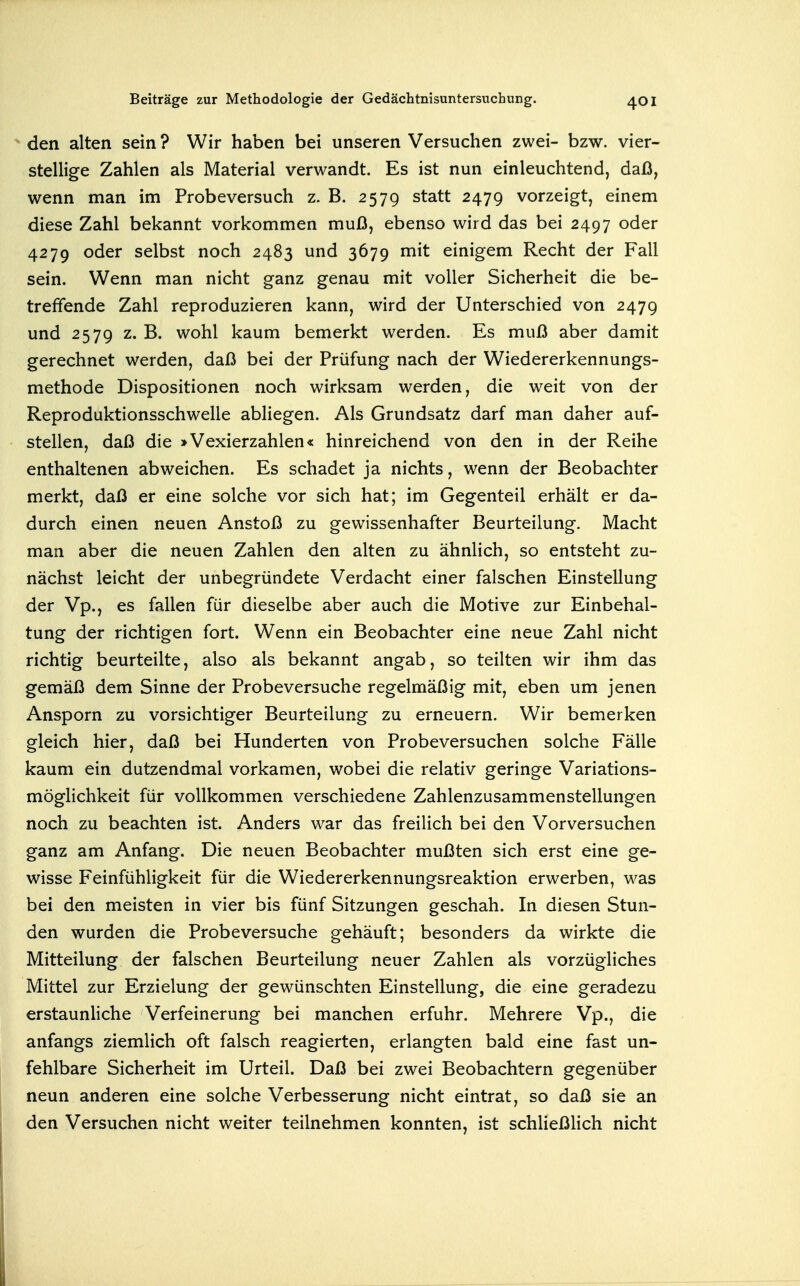 Beiträge zur Methodologie der Gedächtnisuntersuchung. 401

den alten sein? Wir haben bei unseren Versuchen zwei- bzw. vierstellige Zahlen als Material verwandt. Es ist nun einleuchtend, daß, wenn man im Probeversuch z. B. 2579 statt 2479 vorzeigt, einem diese Zahl bekannt vorkommen muß, ebenso wird das bei 2497 oder 4279 oder selbst noch 2483 und 3679 mit einigem Recht der Fall sein. Wenn man nicht ganz genau mit voller Sicherheit die betreffende Zahl reproduzieren kann, wird der Unterschied von 2479 und 2579 z. B. wohl kaum bemerkt werden. Es muß aber damit gerechnet werden, daß bei der Prüfung nach der Wiedererkennungsmethode Dispositionen noch wirksam werden, die weit von der Reproduktionsschwelle abliegen. Als Grundsatz darf man daher aufstellen, daß die »Vexierzahlen« hinreichend von den in der Reihe enthaltenen abweichen. Es schadet ja nichts, wenn der Beobachter merkt, daß er eine solche vor sich hat; im Gegenteil erhält er dadurch einen neuen Anstoß zu gewissenhafter Beurteilung. Macht man aber die neuen Zahlen den alten zu ähnlich, so entsteht zunächst leicht der unbegründete Verdacht einer falschen Einstellung der Vp., es fallen für dieselbe aber auch die Motive zur Einbehaltung der richtigen fort. Wenn ein Beobachter eine neue Zahl nicht richtig beurteilte, also als bekannt angab, so teilten wir ihm das gemäß dem Sinne der Probeversuche regelmäßig mit, eben um jenen Ansporn zu vorsichtiger Beurteilung zu erneuern. Wir bemerken gleich hier, daß bei Hunderten von Probeversuchen solche Fälle kaum ein dutzendmal vorkamen, wobei die relativ geringe Variationsmöglichkeit für vollkommen verschiedene Zahlenzusammenstellungen noch zu beachten ist. Anders war das freilich bei den Vorversuchen ganz am Anfang. Die neuen Beobachter mußten sich erst eine gewisse Feinfühligkeit für die Wiedererkennungsreaktion erwerben, was bei den meisten in vier bis fünf Sitzungen geschah. In diesen Stunden wurden die Probeversuche gehäuft; besonders da wirkte die Mitteilung der falschen Beurteilung neuer Zahlen als vorzügliches Mittel zur Erzielung der gewünschten Einstellung, die eine geradezu erstaunliche Verfeinerung bei manchen erfuhr. Mehrere Vp., die anfangs ziemlich oft falsch reagierten, erlangten bald eine fast unfehlbare Sicherheit im Urteil. Daß bei zwei Beobachtern gegenüber neun anderen eine solche Verbesserung nicht eintrat, so daß sie an den Versuchen nicht weiter teilnehmen konnten, ist schließlich nicht